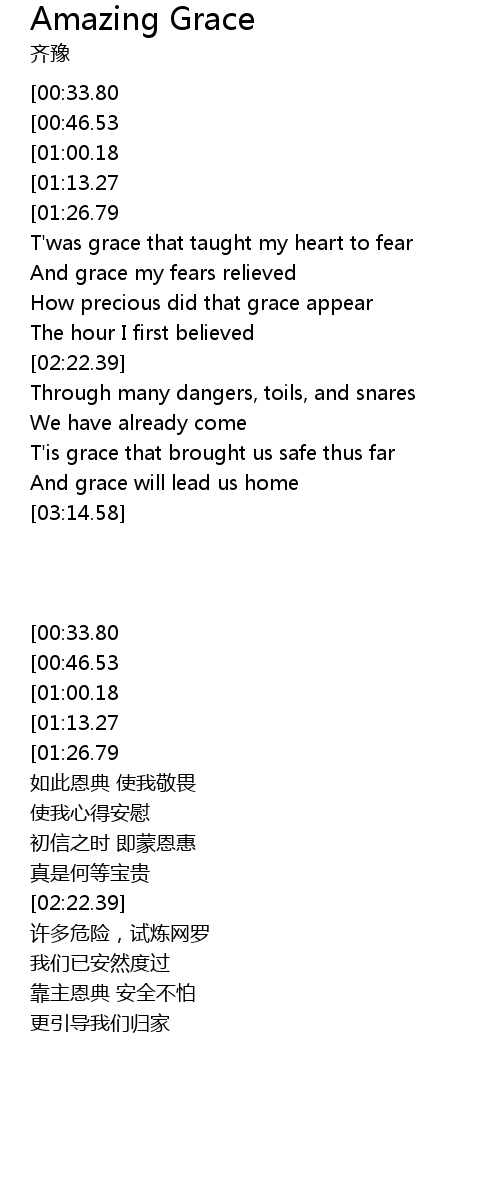 Amazing Grace
齐豫

[00:33.80
[00:46.53
[01:00.18
[01:13.27
[01:26.79
T'was grace that taught my heart to fear
And grace my fears relieved
How precious did that grace appear
The hour I first believed
[02:22.39]
Through many dangers, toils, and snares
We have already come
T'is grace that brought us safe thus far
And grace will lead us home
[03:14.58]

[00:33.80
[00:46.53
[01:00.18
[01:13.27
[01:26.79
如此恩典 使我敬畏
使我心得安慰
初信之时 即蒙恩惠
真是何等宝贵
[02:22.39]
许多危险，试炼网罗
我们已安然度过
靠主恩典 安全不怕
更引导我们归家